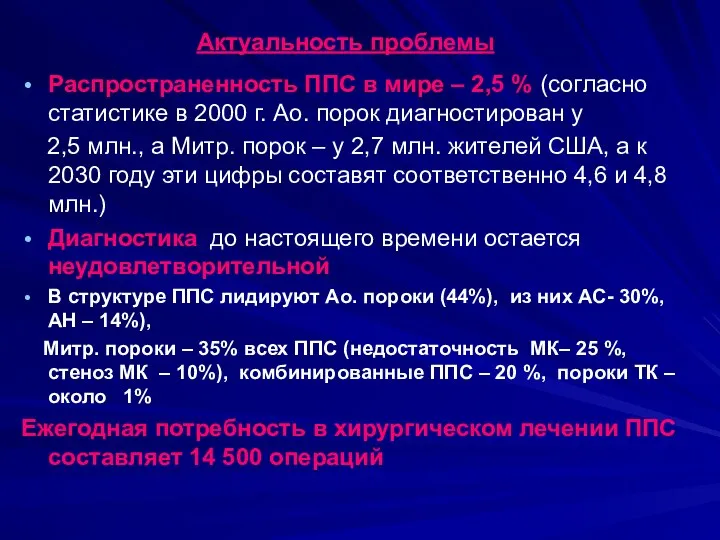 Актуальность проблемы

• Распространенность ППС в мире – 2,5 % (согласно статистике в 2000 г. Ао. порок диагностирован у 2,5 млн., а Митр. порок – у 2,7 млн. жителей США, а к 2030 году эти цифры составят соответственно 4,6 и 4,8 млн.)

• Диагностика до настоящего времени остается неудовлетворительной

• В структуре ППС лидируют Ао. пороки (44%), из них АС- 30%, АН – 14%),

Митр. пороки – 35% всех ППС (недостаточность МК– 25 %, стеноз МК – 10%), комбинированные ППС – 20 %, пороки ТК – около 1%

Ежегодная потребность в хирургическом лечении ППС составляет 14 500 операций